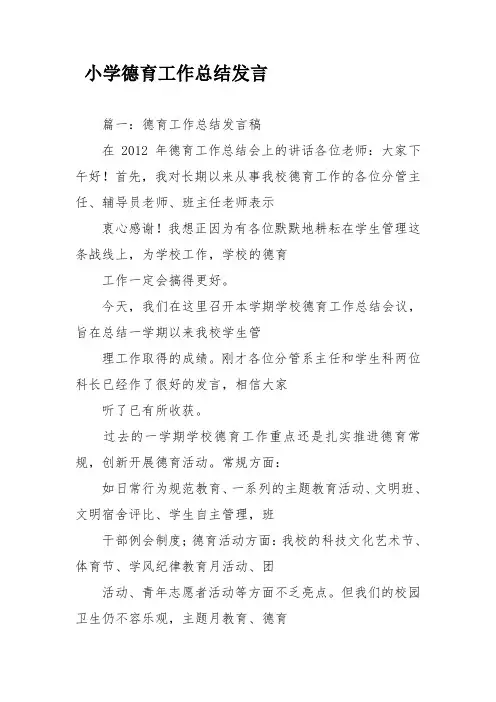 小学德育工作总结发言

篇一：德育工作总结发言稿

在 2012 年德育工作总结会上的讲话各位老师：大家下午好！首先，我对长期以来从事我校德育工作的各位分管主任、辅导员老师、班主任老师表示

衷心感谢！我想正因为有各位默默地耕耘在学生管理这条战线上，为学校工作，学校的德育

工作一定会搞得更好。

今天，我们在这里召开本学期学校德育工作总结会议，旨在总结一学期以来我校学生管

理工作取得的成绩。刚才各位分管系主任和学生科两位科长已经作了很好的发言，相信大家

听了已有所收获。

过去的一学期学校德育工作重点还是扎实推进德育常规，创新开展德育活动。常规方面：

如日常行为规范教育、一系列的主题教育活动、文明班、文明宿舍评比、学生自主管理，班

干部例会制度；德育活动方面：我校的科技文化艺术节、体育节、学风纪律教育月活动、团

活动、青年志愿者活动等方面不乏亮点。但我们的校园卫生仍不容乐观，主题月教育、德育